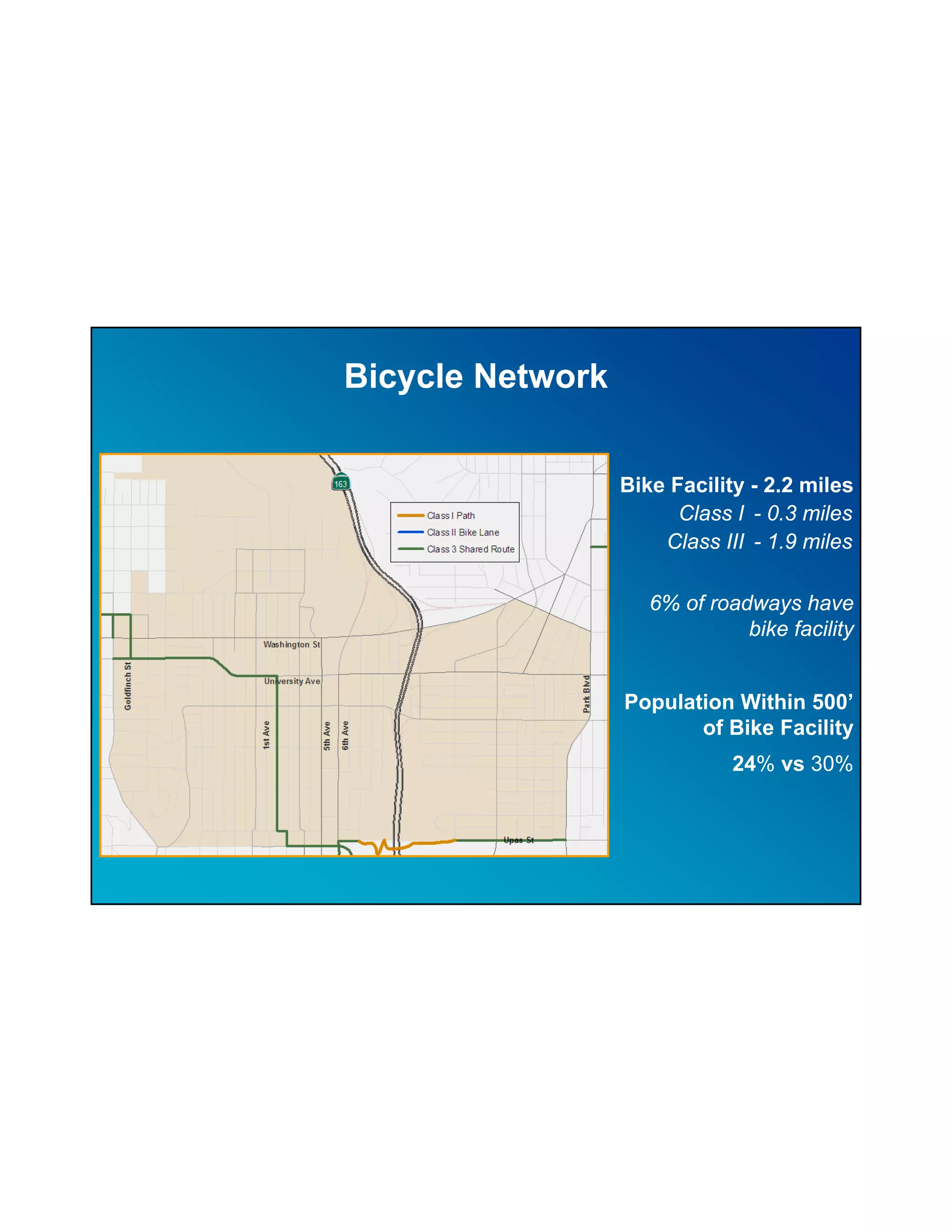 Bicycle Network

163

Class I Path
Class II Bike Lane
Class 3 Shared Route

Washington St
University Ave
Goldfinch St
1st Ave
5th Ave
6th Ave
Park Blvd
Upas St

Bike Facility - 2.2 miles
Class I - 0.3 miles
Class III - 1.9 miles

6% of roadways have bike facility

Population Within 500' of Bike Facility

24% vs 30%